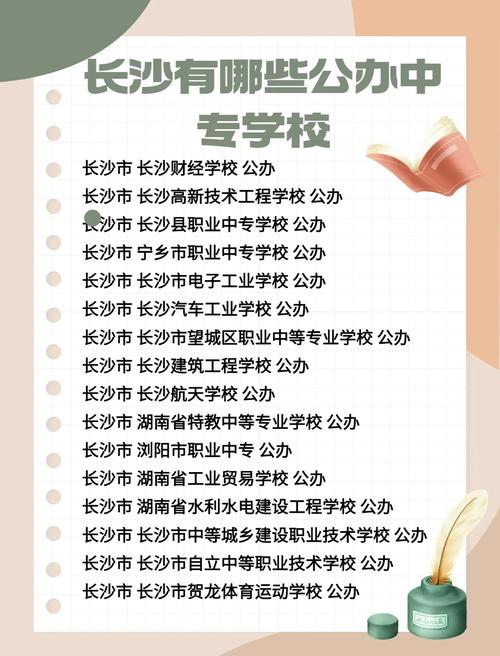 长沙有哪些公办中专学校

长沙市 长沙财经学校 公办
长沙市 长沙高新技术工程学校 公办
长沙市 长沙县职业中专学校 公办
长沙市 宁乡市职业中专学校 公办
长沙市 长沙市电子工业学校 公办
长沙市 长沙汽车工业学校 公办
长沙市 长沙市望城区职业中等专业学校 公办
长沙市 长沙建筑工程学校 公办
长沙市 长沙航天学校 公办
长沙市 湖南省特教中等专业学校 公办
长沙市 浏阳市职业中专 公办
长沙市 湖南省工业贸易学校 公办
长沙市 湖南省水利水电建设工程学校 公办
长沙市 长沙市中等城乡建设职业技术学校 公办
长沙市 长沙市自立中等职业技术学校 公办
长沙市 长沙市贺龙体育运动学校 公办